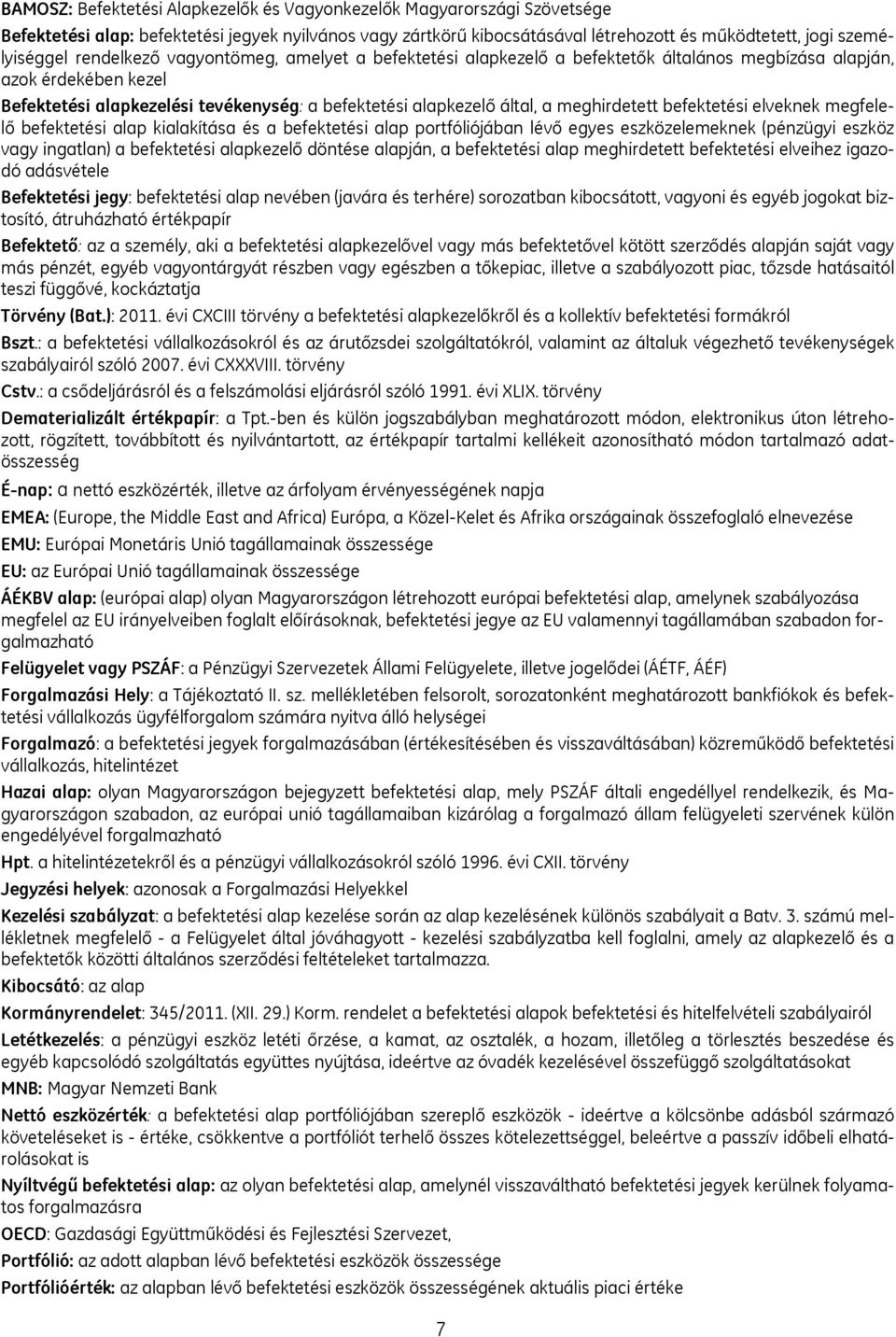 BAMOSZ: Befektetési Alapkezelők és Vagyonkezelők Magyarországi Szövetsége

Befektetési alap: befektetési jegyek nyilvános vagy zártkörű kibocsátásával létrehozott és működtetett, jogi személyiséggel rendelkező vagyontömeg, amelyet a befektetési alapkezelő a befektetők általános megbízása alapján, azok érdekében kezel

Befektetési alapkezelési tevékenység: a befektetési alapkezelő által, a meghirdetett befektetési elveknek megfelelő befektetési alap kialakítása és a befektetési alap portfóliójában lévő egyes eszközelemeknek (pénzügyi eszköz vagy ingatlan) a befektetési alapkezelő döntése alapján, a befektetési alap meghirdetett befektetési elveihez igazodó adásvétele

Befektetési jegy: befektetési alap nevében (javára és terhére) sorozatban kibocsátott, vagyoni és egyéb jogokat biztosító, átruházható értékpapír

Befektető: az a személy, aki a befektetési alapkezelővel vagy más befektetővel kötött szerződés alapján saját vagy más pénzét, egyéb vagyontárgyát részben vagy egészben a tőkepiac, illetve a szabályozott piac, tőzsde hatásaitól teszi függővé, kockáztatja

Törvény (Bat.): 2011. évi CXCIII törvény a befektetési alapkezelőkről és a kollektív befektetési formákról

Bszt.: a befektetési vállalkozásokról és az árutőzsdei szolgáltatókról, valamint az általuk végezhető tevékenységek szabályairól szóló 2007. évi CXXXVIII. törvény

Cstv.: a csődeljárásról és a felszámolási eljárásról szóló 1991. évi XLIX. törvény

Dematerializált értékpapír: a Tpt.-ben és külön jogszabályban meghatározott módon, elektronikus úton létrehozott, rögzített, továbbított és nyilvántartott, az értékpapír tartalmi kellékeit azonosítható módon tartalmazó adatösszesség

É-nap: a nettó eszközérték, illetve az árfolyam érvényességének napja

EMEA: (Europe, the Middle East and Africa) Európa, a Közel-Kelet és Afrika országainak összefoglaló elnevezése

EMU: Európai Monetáris Unió tagállamainak összessége

EU: az Európai Unió tagállamainak összessége

ÁÉKBV alap: (európai alap) olyan Magyarországon létrehozott európai befektetési alap, amelynek szabályozása megfelel az EU irányelveiben foglalt előírásoknak, befektetési jegye az EU valamennyi tagállamában szabadon forgalmazható

Felügyelet vagy PSZÁF: a Pénzügyi Szervezetek Állami Felügyelete, illetve jogelődei (ÁÉTF, ÁÉF)

Forgalmazási Hely: a Tájékoztató II. sz. mellékletében felsorolt, sorozatonként meghatározott bankfiókok és befektetési vállalkozás ügyfélforgalom számára nyitva álló helységei

Forgalmazó: a befektetési jegyek forgalmazásában (értékesítésében és visszaváltásában) közreműködő befektetési vállalkozás, hitelintézet

Hazai alap: olyan Magyarországon bejegyzett befektetési alap, mely PSZÁF általi engedéllyel rendelkezik, és Magyarországon szabadon, az európai unió tagállamaiban kizárólag a forgalmazó állam felügyeleti szervének külön engedélyével forgalmazható

Hpt. a hitelintézetekről és a pénzügyi vállalkozásokról szóló 1996. évi CXII. törvény

Jegyzési helyek: azonosak a Forgalmazási Helyekkel

Kezelési szabályzat: a befektetési alap kezelése során az alap kezelésének különös szabályait a Batv. 3. számú mellékletnek megfelelő - a Felügyelet által jóváhagyott - kezelési szabályzatba kell foglalni, amely az alapkezelő és a befektetők közötti általános szerződési feltételeket tartalmazza.

Kibocsátó: az alap

Kormányrendelet: 345/2011. (XII. 29.) Korm. rendelet a befektetési alapok befektetési és hitelfelvételi szabályairól

Letétkezelés: a pénzügyi eszköz letéti őrzése, a kamat, az osztalék, a hozam, illetőleg a törlesztés beszedése és egyéb kapcsolódó szolgáltatás együttes nyújtása, ideértve az óvadék kezelésével összefüggő szolgáltatásokat

MNB: Magyar Nemzeti Bank

Nettó eszközérték: a befektetési alap portfóliójában szereplő eszközök - ideértve a kölcsönbe adásból származó követeléseket is - értéke, csökkentve a portfóliót terhelő összes kötelezettséggel, beleértve a passzív időbeli elhatárolásokat is

Nyíltvégű befektetési alap: az olyan befektetési alap, amelynél visszaváltható befektetési jegyek kerülnek folyamatos forgalmazásra

OECD: Gazdasági Együttműködési és Fejlesztési Szervezet,

Portfólió: az adott alapban lévő befektetési eszközök összessége

Portfólióérték: az alapban lévő befektetési eszközök összességének aktuális piaci értéke

7